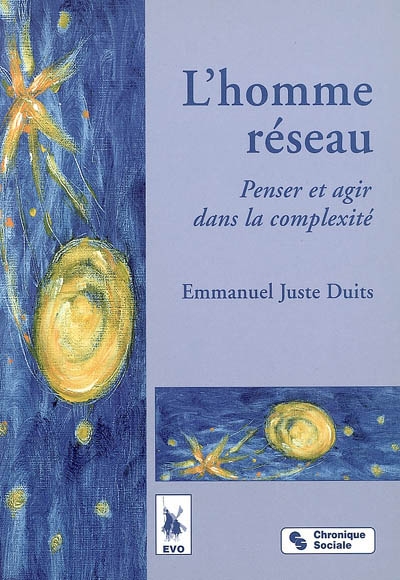 L'homme réseau

Penser et agir dans la complexité

Emmanuel Juste Duits

EVO

Chronique Sociale